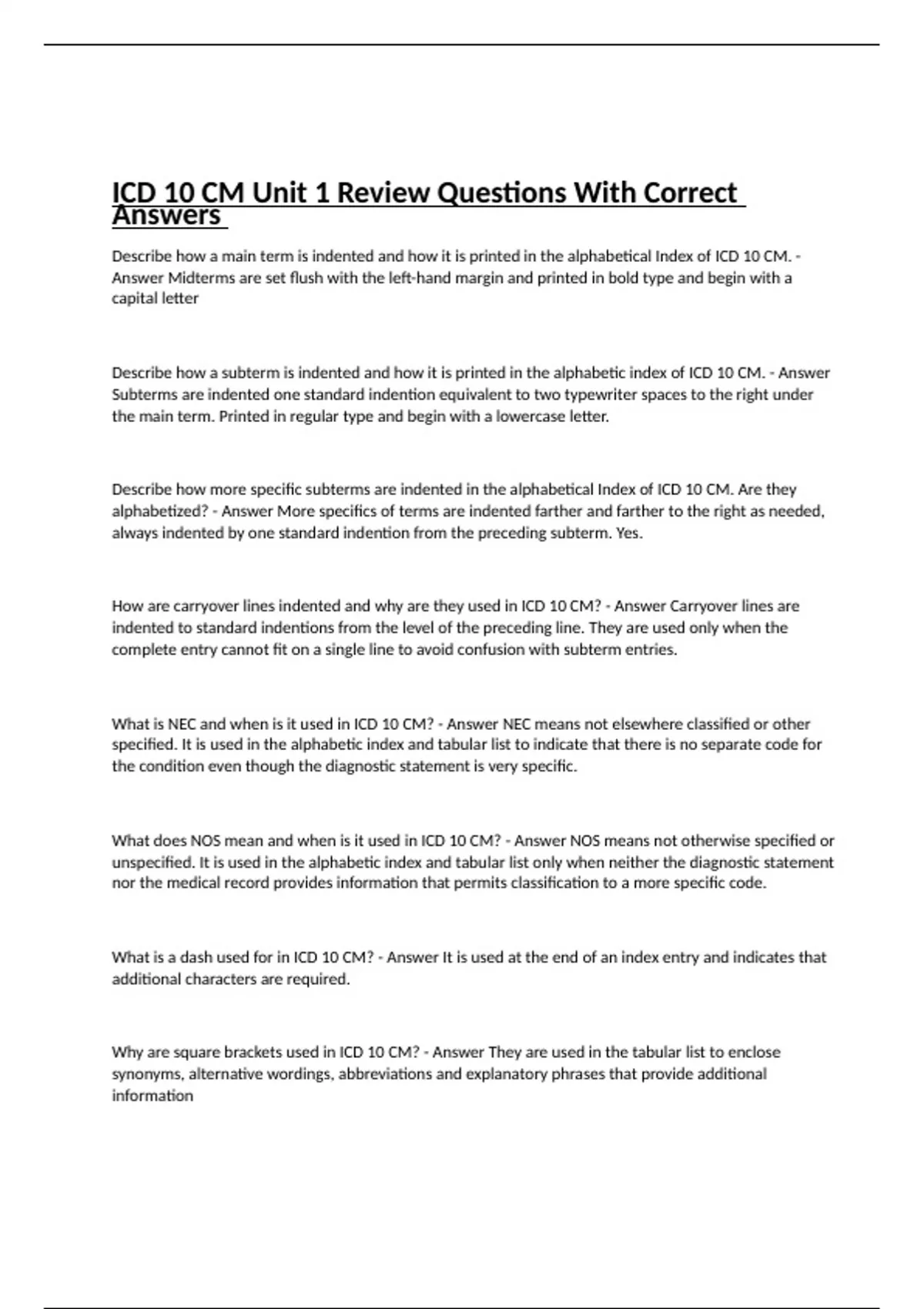 ICD 10 CM Unit 1 Review Questions With Correct Answers

Describe how a main term is indented and how it is printed in the alphabetical Index of ICD 10 CM. - Answer Midterms are set flush with the left-hand margin and printed in bold type and begin with a capital letter

Describe how a subterm is indented and how it is printed in the alphabetic index of ICD 10 CM. - Answer Subterms are indented one standard indention equivalent to two typewriter spaces to the right under the main term. Printed in regular type and begin with a lowercase letter.

Describe how more specific subterms are indented in the alphabetical Index of ICD 10 CM. Are they alphabetized? - Answer More specifics of terms are indented farther and farther to the right as needed, always indented by one standard indention from the preceding subterm. Yes.

How are carryover lines indented and why are they used in ICD 10 CM? - Answer Carryover lines are indented to standard indentions from the level of the preceding line. They are used only when the complete entry cannot fit on a single line to avoid confusion with subterm entries.

What is NEC and when is it used in ICD 10 CM? - Answer NEC means not elsewhere classified or other specified. It is used in the alphabetic index and tabular list to indicate that there is no separate code for the condition even though the diagnostic statement is very specific.

What does NOS mean and when is it used in ICD 10 CM? - Answer NOS means not otherwise specified or unspecified. It is used in the alphabetic index and tabular list only when neither the diagnostic statement nor the medical record provides information that permits classification to a more specific code.

What is a dash used for in ICD 10 CM? - Answer It is used at the end of an index entry and indicates that additional characters are required.

Why are square brackets used in ICD 10 CM? - Answer They are used in the tabular list to enclose synonyms, alternative wordings, abbreviations and explanatory phrases that provide additional information